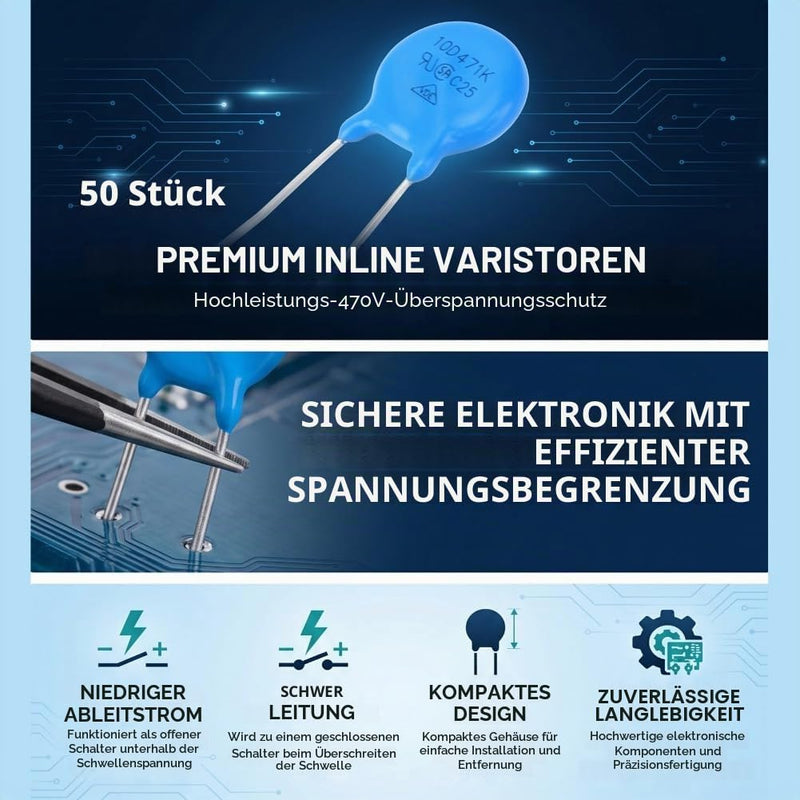 10D471K
C25

50 Stück

PREMIUM INLINE VARISTOREN

Hochleistungs-470V-Überspannungsschutz

SICHERE ELEKTRONIK MIT EFFIZIENTER SPANNUNGSBEGRENZUNG

NIEDRIGER ABLEITSTROM
Funktioniert als offener Schalter unterhalb der Schwellenspannung

SCHWER LEITUNG
Wird zu einem geschlossenen Schalter beim Überschreiten der Schwelle

KOMPAKTES DESIGN
Kompaktes Gehäuse für einfache Installation und Entfernung

ZUVERLÄSSIGE LANGLEBIGKEIT
Hochwertige elektronische Komponenten und Präzisionsfertigung